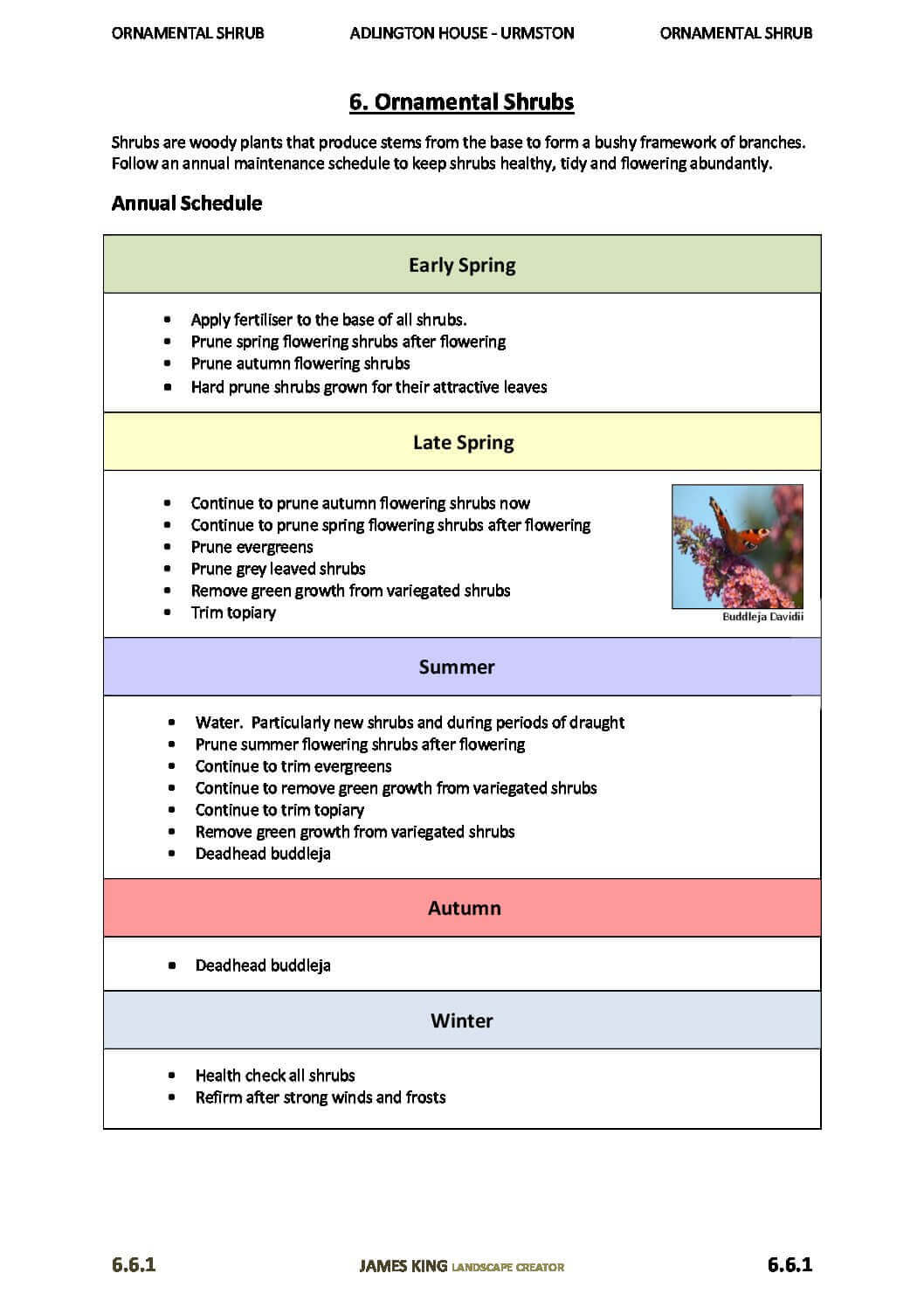 ORNAMENTAL SHRUB ADLINGTON HOUSE - URMSTON ORNAMENTAL SHRUB

6. Ornamental Shrubs

Shrubs are woody plants that produce stems from the base to form a bushy framework of branches. Follow an annual maintenance schedule to keep shrubs healthy, tidy and flowering abundantly.

Annual Schedule

Early Spring

- Apply fertiliser to the base of all shrubs.
- Prune spring flowering shrubs after flowering
- Prune autumn flowering shrubs
- Hard prune shrubs grown for their attractive leaves

Late Spring

- Continue to prune autumn flowering shrubs now
- Continue to prune spring flowering shrubs after flowering
- Prune evergreens
- Prune grey leaved shrubs
- Remove green growth from variegated shrubs
- Trim topiary

Buddleja Davidii

Summer

- Water. Particularly new shrubs and during periods of draught
- Prune summer flowering shrubs after flowering
- Continue to trim evergreens
- Continue to remove green growth from variegated shrubs
- Continue to trim topiary
- Remove green growth from variegated shrubs
- Deadhead buddleja

Autumn

- Deadhead buddleja

Winter

- Health check all shrubs
- Refirm after strong winds and frosts

6.6.1 JAMES KING LANDSCAPE CREATOR 6.6.1